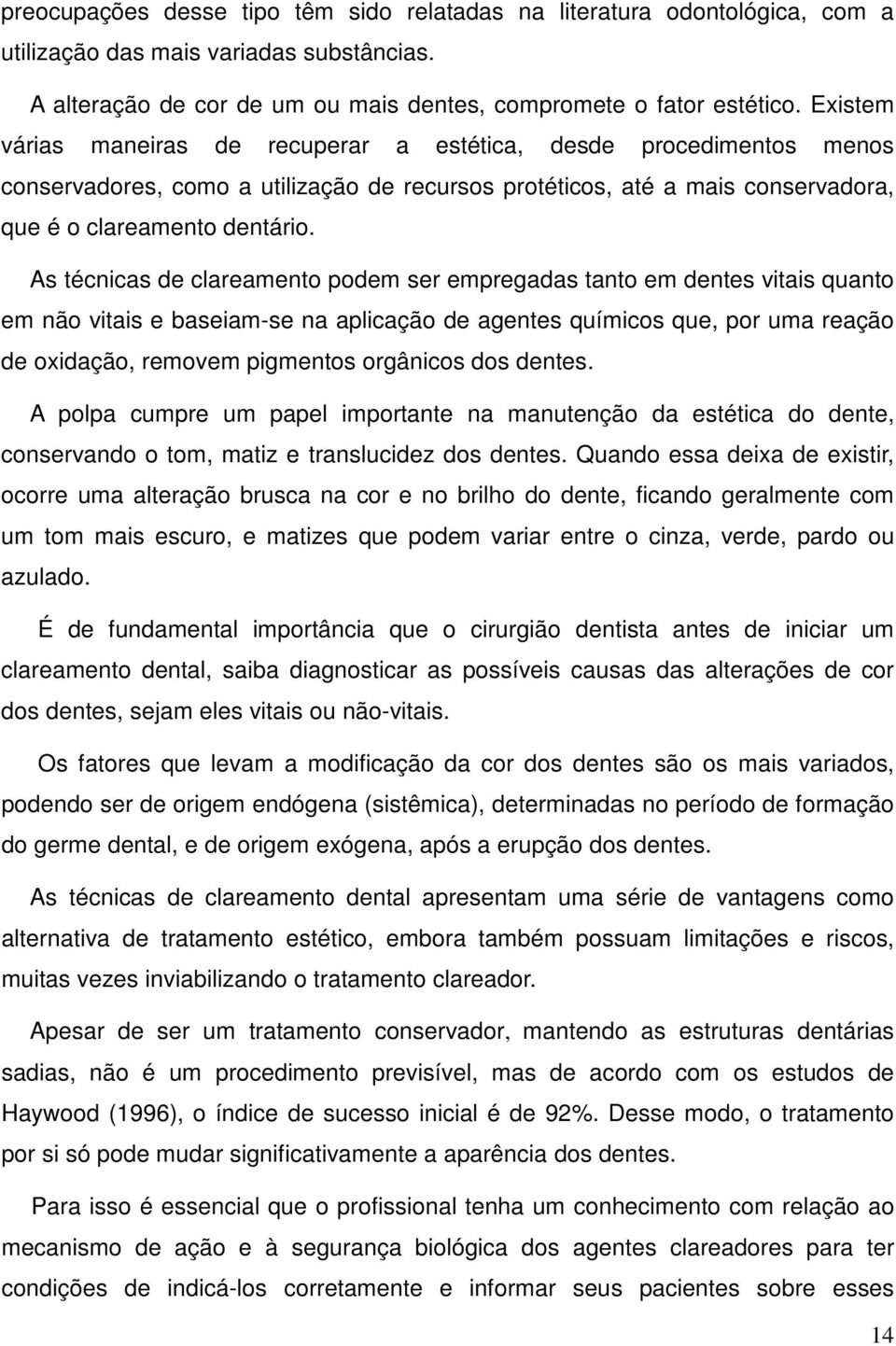 preocupações desse tipo têm sido relatadas na literatura odontológica, com a utilização das mais variadas substâncias.

A alteração de cor de um ou mais dentes, compromete o fator estético. Existem várias maneiras de recuperar a estética, desde procedimentos menos conservadores, como a utilização de recursos protéticos, até a mais conservadora, que é o clareamento dentário.

As técnicas de clareamento podem ser empregadas tanto em dentes vitais quanto em não vitais e baseiam-se na aplicação de agentes químicos que, por uma reação de oxidação, removem pigmentos orgânicos dos dentes.

A polpa cumpre um papel importante na manutenção da estética do dente, conservando o tom, matiz e translucidez dos dentes. Quando essa deixa de existir, ocorre uma alteração brusca na cor e no brilho do dente, ficando geralmente com um tom mais escuro, e matizes que podem variar entre o cinza, verde, pardo ou azulado.

É de fundamental importância que o cirurgião dentista antes de iniciar um clareamento dental, saiba diagnosticar as possíveis causas das alterações de cor dos dentes, sejam eles vitais ou não-vitais.

Os fatores que levam a modificação da cor dos dentes são os mais variados, podendo ser de origem endógena (sistêmica), determinadas no período de formação do germe dental, e de origem exógena, após a erupção dos dentes.

As técnicas de clareamento dental apresentam uma série de vantagens como alternativa de tratamento estético, embora também possuam limitações e riscos, muitas vezes inviabilizando o tratamento clareador.

Apesar de ser um tratamento conservador, mantendo as estruturas dentárias sadias, não é um procedimento previsível, mas de acordo com os estudos de Haywood (1996), o índice de sucesso inicial é de 92%. Desse modo, o tratamento por si só pode mudar significativamente a aparência dos dentes.

Para isso é essencial que o profissional tenha um conhecimento com relação ao mecanismo de ação e à segurança biológica dos agentes clareadores para ter condições de indicá-los corretamente e informar seus pacientes sobre esses

14